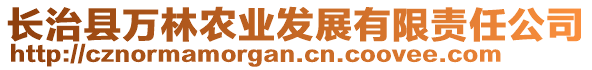 长治县万林农业发展有限责任公司
http://cznormamorgan.cn.coovee.com